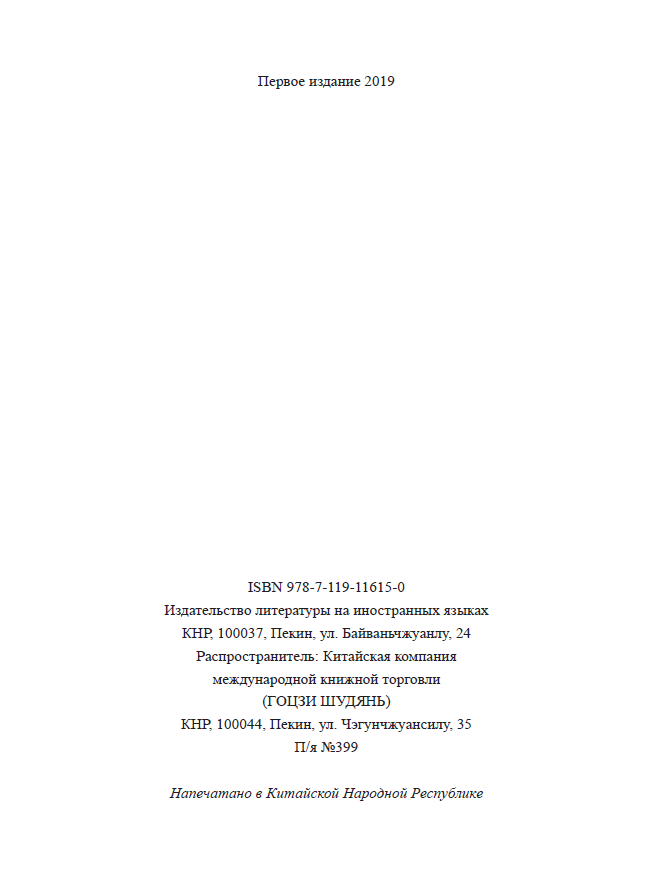 Первое издание 2019

ISBN 978-7-119-11615-0
Издательство литературы на иностранных языках
КНР, 100037, Пекин, ул. Байваньчжуанлу, 24
Распространитель: Китайская компания
международной книжной торговли
(ГОЦЗИ ШУДЯНЬ)
КНР, 100044, Пекин, ул. Чэгунчжуансилу, 35
П/я №399

Напечатано в Китайской Народной Республике